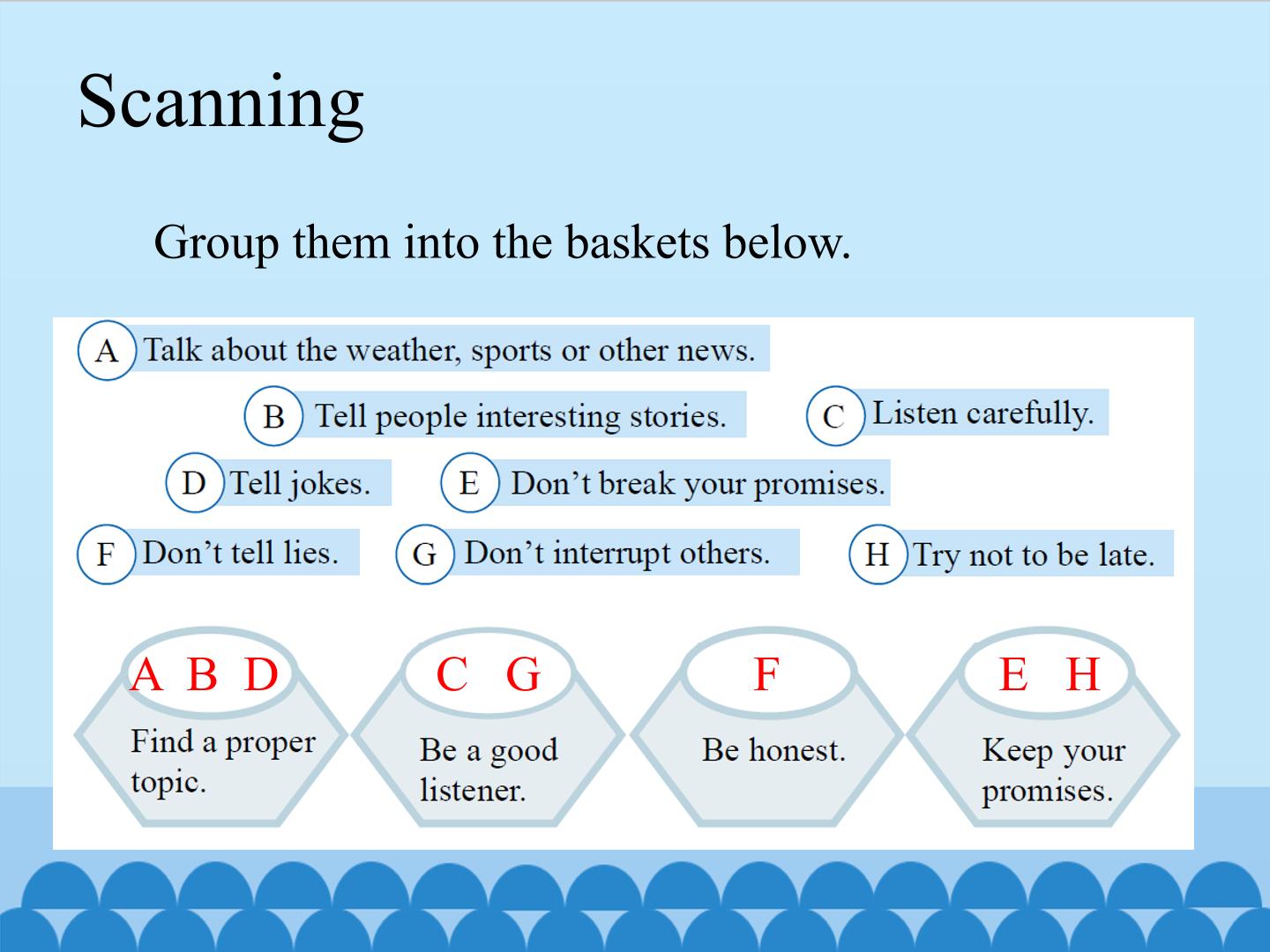 Scanning

Group them into the baskets below.

A Talk about the weather, sports or other news.

B Tell people interesting stories.

C Listen carefully.

D Tell jokes.

E Don't break your promises.

F Don't tell lies.

G Don't interrupt others.

H Try not to be late.

A B D
Find a proper topic.

C G
Be a good listener.

F
Be honest.

E H
Keep your promises.